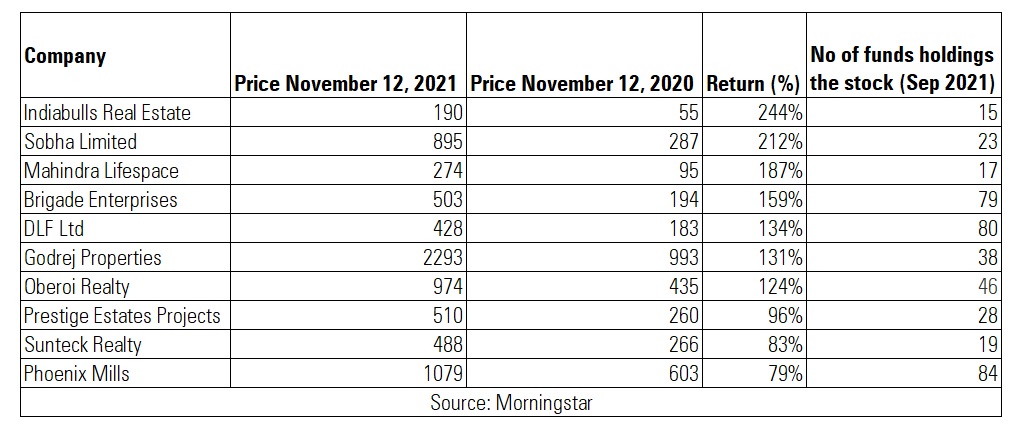 | Company | Price November 12, 2021 | Price November 12, 2020 | Return (%) | No of funds holdings the stock (Sep 2021) |
|---|---|---|---|---|
| Indiabulls Real Estate | 190 | 55 | 244% | 15 |
| Sobha Limited | 895 | 287 | 212% | 23 |
| Mahindra Lifespace | 274 | 95 | 187% | 17 |
| Brigade Enterprises | 503 | 194 | 159% | 79 |
| DLF Ltd | 428 | 183 | 134% | 80 |
| Godrej Properties | 2293 | 993 | 131% | 38 |
| Oberoi Realty | 974 | 435 | 124% | 46 |
| Prestige Estates Projects | 510 | 260 | 96% | 28 |
| Sunteck Realty | 488 | 266 | 83% | 19 |
| Phoenix Mills | 1079 | 603 | 79% | 84 |

Source: Morningstar